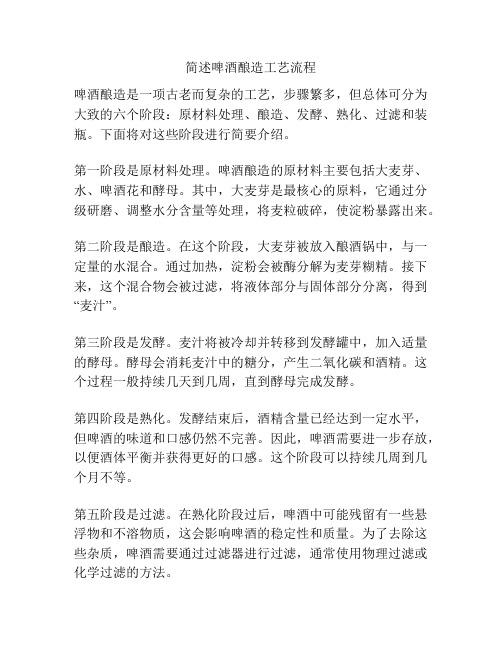 简述啤酒酿造工艺流程

啤酒酿造是一项古老而复杂的工艺，步骤繁多，但总体可分为大致的六个阶段：原材料处理、酿造、发酵、熟化、过滤和装瓶。下面将对这些阶段进行简要介绍。

第一阶段是原材料处理。啤酒酿造的原材料主要包括大麦芽、水、啤酒花和酵母。其中，大麦芽是最核心的原料，它通过分级研磨、调整水分含量等处理，将麦粒破碎，使淀粉暴露出来。

第二阶段是酿造。在这个阶段，大麦芽被放入酿酒锅中，与一定量的水混合。通过加热，淀粉会被酶分解为麦芽糊精。接下来，这个混合物会被过滤，将液体部分与固体部分分离，得到“麦汁”。

第三阶段是发酵。麦汁将被冷却并转移到发酵罐中，加入适量的酵母。酵母会消耗麦汁中的糖分，产生二氧化碳和酒精。这个过程一般持续几天到几周，直到酵母完成发酵。

第四阶段是熟化。发酵结束后，酒精含量已经达到一定水平，但啤酒的味道和口感仍然不完善。因此，啤酒需要进一步存放，以便酒体平衡并获得更好的口感。这个阶段可以持续几周到几个月不等。

第五阶段是过滤。在熟化阶段过后，啤酒中可能残留有一些悬浮物和不溶物质，这会影响啤酒的稳定性和质量。为了去除这些杂质，啤酒需要通过过滤器进行过滤，通常使用物理过滤或化学过滤的方法。